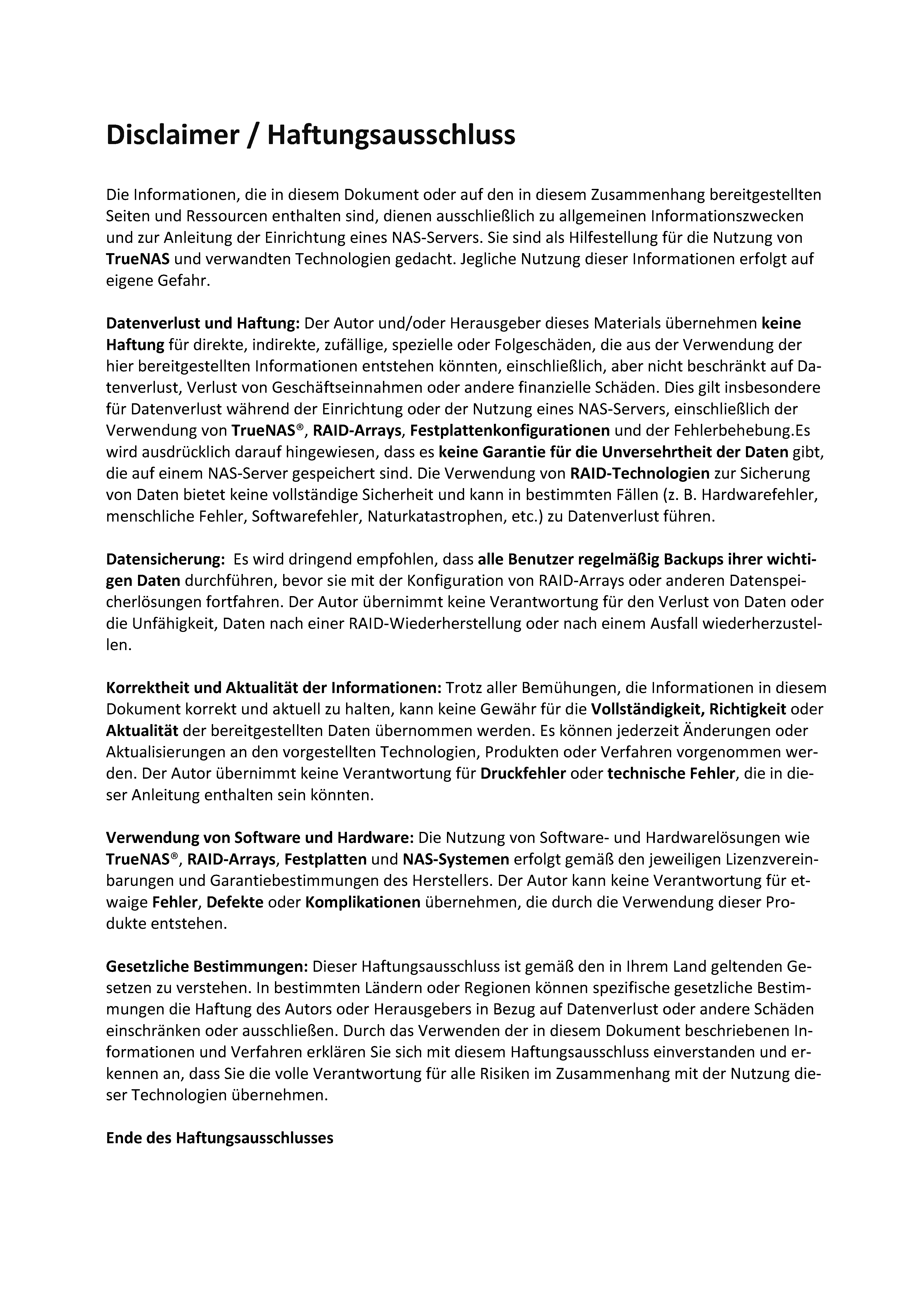 Disclaimer / Haftungsausschluss

Die Informationen, die in diesem Dokument oder auf den in diesem Zusammenhang bereitgestellten Seiten und Ressourcen enthalten sind, dienen ausschließlich zu allgemeinen Informationszwecken und zur Anleitung der Einrichtung eines NAS-Servers. Sie sind als Hilfestellung für die Nutzung von TrueNAS und verwandten Technologien gedacht. Jegliche Nutzung dieser Informationen erfolgt auf eigene Gefahr.

Datenverlust und Haftung: Der Autor und/oder Herausgeber dieses Materials übernehmen keine Haftung für direkte, indirekte, zufällige, spezielle oder Folgeschäden, die aus der Verwendung der hier bereitgestellten Informationen entstehen könnten, einschließlich, aber nicht beschränkt auf Datenverlust, Verlust von Geschäftseinnahmen oder andere finanzielle Schäden. Dies gilt insbesondere für Datenverlust während der Einrichtung oder der Nutzung eines NAS-Servers, einschließlich der Verwendung von TrueNAS®, RAID-Arrays, Festplattenkonfigurationen und der Fehlerbehebung.Es wird ausdrücklich darauf hingewiesen, dass es keine Garantie für die Unversehrtheit der Daten gibt, die auf einem NAS-Server gespeichert sind. Die Verwendung von RAID-Technologien zur Sicherung von Daten bietet keine vollständige Sicherheit und kann in bestimmten Fällen (z. B. Hardwarefehler, menschliche Fehler, Softwarefehler, Naturkatastrophen, etc.) zu Datenverlust führen.

Datensicherung: Es wird dringend empfohlen, dass alle Benutzer regelmäßig Backups ihrer wichtigen Daten durchführen, bevor sie mit der Konfiguration von RAID-Arrays oder anderen Datenspeicherlösungen fortfahren. Der Autor übernimmt keine Verantwortung für den Verlust von Daten oder die Unfähigkeit, Daten nach einer RAID-Wiederherstellung oder nach einem Ausfall wiederherzustellen.

Korrektheit und Aktualität der Informationen: Trotz aller Bemühungen, die Informationen in diesem Dokument korrekt und aktuell zu halten, kann keine Gewähr für die Vollständigkeit, Richtigkeit oder Aktualität der bereitgestellten Daten übernommen werden. Es können jederzeit Änderungen oder Aktualisierungen an den vorgestellten Technologien, Produkten oder Verfahren vorgenommen werden. Der Autor übernimmt keine Verantwortung für Druckfehler oder technische Fehler, die in dieser Anleitung enthalten sein könnten.

Verwendung von Software und Hardware: Die Nutzung von Software- und Hardwarelösungen wie TrueNAS®, RAID-Arrays, Festplatten und NAS-Systemen erfolgt gemäß den jeweiligen Lizenzvereinbarungen und Garantiebestimmungen des Herstellers. Der Autor kann keine Verantwortung für etwaige Fehler, Defekte oder Komplikationen übernehmen, die durch die Verwendung dieser Produkte entstehen.

Gesetzliche Bestimmungen: Dieser Haftungsausschluss ist gemäß den in Ihrem Land geltenden Gesetzen zu verstehen. In bestimmten Ländern oder Regionen können spezifische gesetzliche Bestimmungen die Haftung des Autors oder Herausgebers in Bezug auf Datenverlust oder andere Schäden einschränken oder ausschließen. Durch das Verwenden der in diesem Dokument beschriebenen Informationen und Verfahren erklären Sie sich mit diesem Haftungsausschluss einverstanden und erkennen an, dass Sie die volle Verantwortung für alle Risiken im Zusammenhang mit der Nutzung dieser Technologien übernehmen.

Ende des Haftungsausschlusses